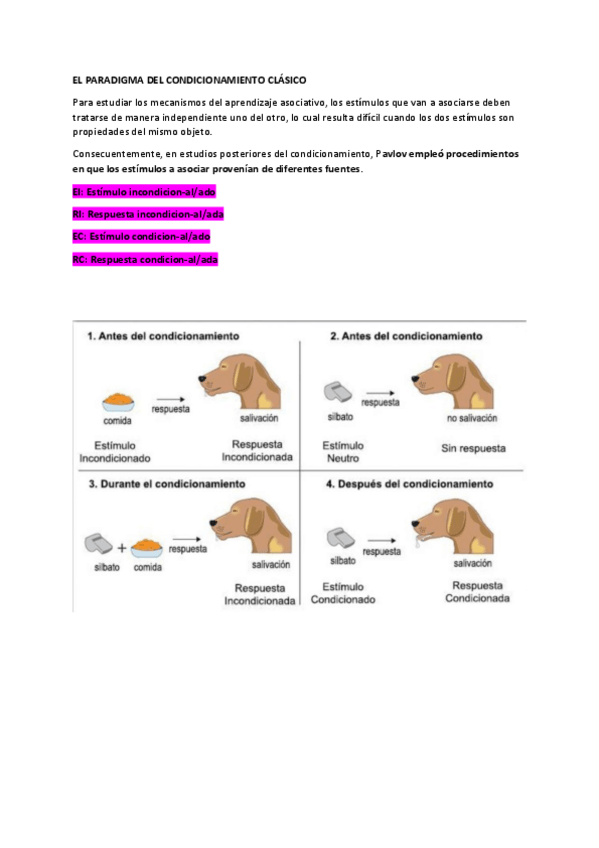 EL PARADIGMA DEL CONDICIONAMIENTO CLÁSICO

Para estudiar los mecanismos del aprendizaje asociativo, los estímulos que van a asociarse deben tratarse de manera independiente uno del otro, lo cual resulta difícil cuando los dos estímulos son propiedades del mismo objeto.

Consecuentemente, en estudios posteriores del condicionamiento, Pavlov empleó procedimientos en que los estímulos a asociar provenían de diferentes fuentes.

EI: Estímulo incondicion-al/ado

RI: Respuesta incondicion-al/ada

EC: Estímulo condicion-al/ado

RC: Respuesta condicion-al/ada

1. Antes del condicionamiento

comida

respuesta

salivación

Estímulo Incondicionado

Respuesta Incondicionada

2. Antes del condicionamiento

silbato

respuesta

no salivación

Estímulo Neutro

Sin respuesta

3. Durante el condicionamiento

silbato

+

comida

respuesta

salivación

Respuesta Incondicionada

4. Después del condicionamiento

silbato

respuesta

salivación

Estímulo Condicionado

Respuesta Condicionada